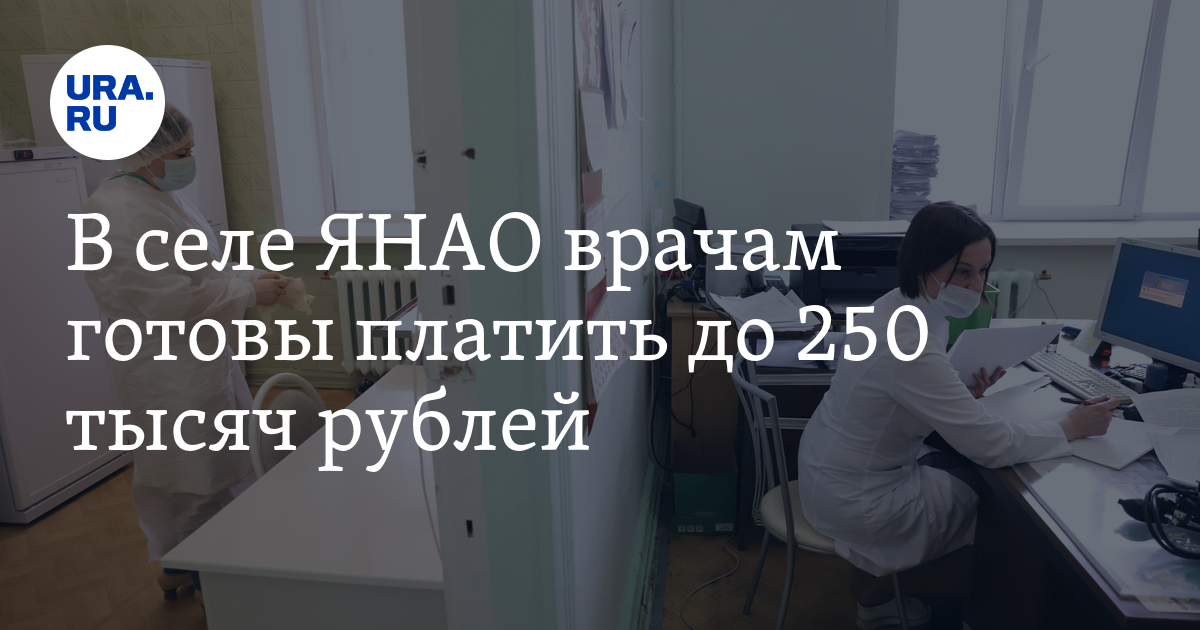 URA.RU

В селе ЯНАО врачам готовы платить до 250 тысяч рублей